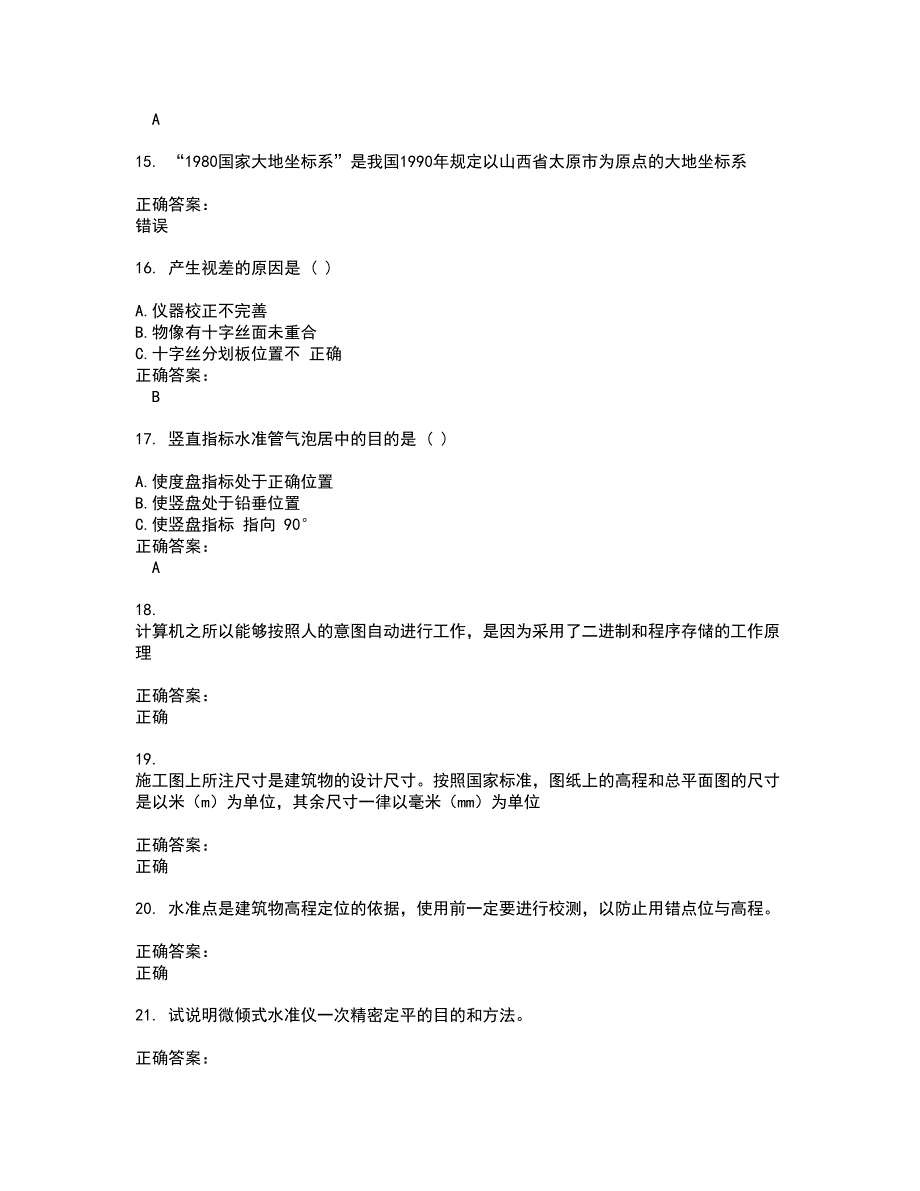 A

15. “1980国家大地坐标系”是我国1990年规定以山西省太原市为原点的大地坐标系

正确答案：
错误

16. 产生视差的原因是（ ）

A.仪器校正不完善
B.物像有十字丝面未重合
C.十字丝分划板位置不 正确
正确答案：
B

17. 竖直指标水准管气泡居中的目的是（ ）

A.使度盘指标处于正确位置
B.使竖盘处于铅垂位置
C.使竖盘指标 指向 90°
正确答案：
A

18.
计算机之所以能够按照人的意图自动进行工作，是因为采用了二进制和程序存储的工作原理

正确答案：
正确

19.
施工图上所注尺寸是建筑物的设计尺寸。按照国家标准，图纸上的高程和总平面图的尺寸是以米（m）为单位，其余尺寸一律以毫米（mm）为单位

正确答案：
正确

20. 水准点是建筑物高程定位的依据，使用前一定要进行校测，以防止用错点位与高程。

正确答案：
正确

21. 试说明微倾式水准仪一次精密定平的目的和方法。

正确答案：